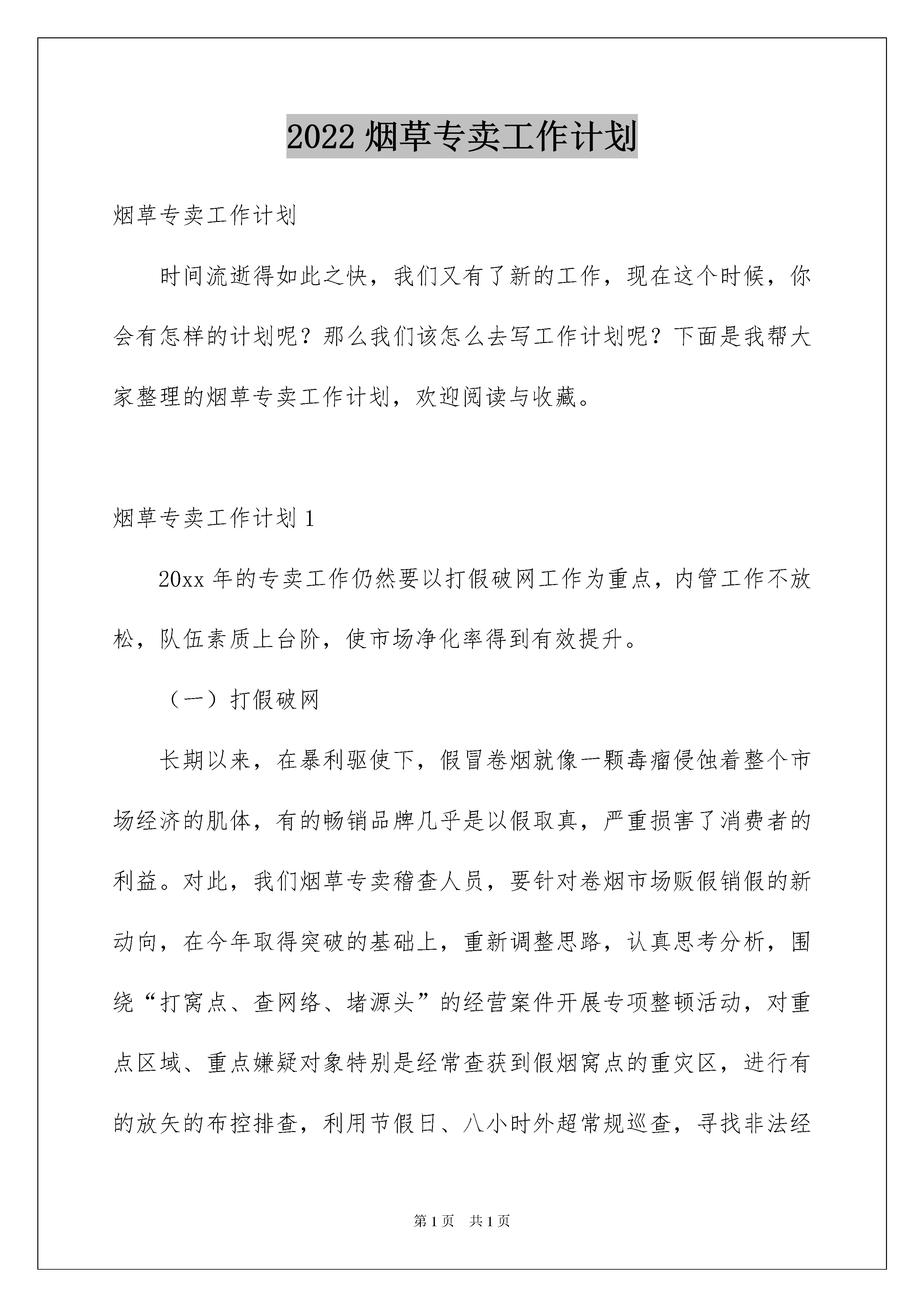 2022 烟草专卖工作计划

烟草专卖工作计划

时间流逝得如此之快，我们又有了新的工作，现在这个时候，你会有怎样的计划呢？那么我们该怎么去写工作计划呢？下面是我帮大家整理的烟草专卖工作计划，欢迎阅读与收藏。

烟草专卖工作计划 1

20xx 年的专卖工作仍然要以打假破网工作为重点，内管工作不放松，队伍素质上台阶，使市场净化率得到有效提升。

（一）打假破网

长期以来，在暴利驱使下，假冒卷烟就像一颗毒瘤侵蚀着整个市场经济的肌体，有的畅销品牌几乎是以假取真，严重损害了消费者的利益。对此，我们烟草专卖稽查人员，要针对卷烟市场贩假销假的新动向，在今年取得突破的基础上，重新调整思路，认真思考分析，围绕“打窝点、查网络、堵源头”的经营案件开展专项整顿活动，对重点区域、重点嫌疑对象特别是经常查获到假烟窝点的重灾区，进行有的放矢的布控排查，利用节假日、八小时外超常规巡查，寻找非法经

第 1 页 共 1 页